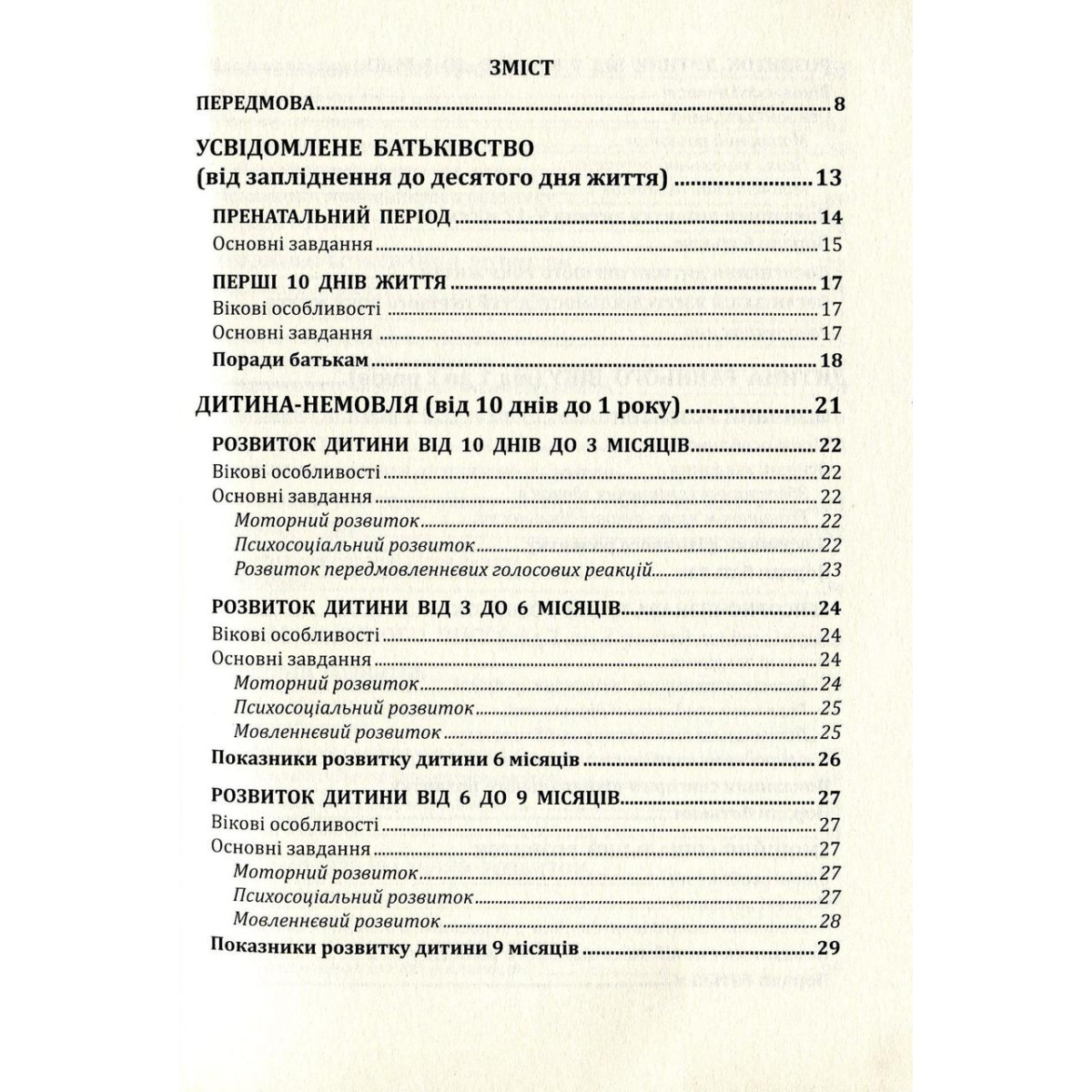 ЗМІСТ

ПЕРЕДМОВА 8

УСВІДОМЛЕНЕ БАТЬКІВСТВО (від запліднення до десятого дня життя) 13

ПРЕНАТАЛЬНИЙ ПЕРІОД 14
Основні завдання 15

ПЕРШІ 10 ДНІВ ЖИТТЯ 17
Вікові особливості 17
Основні завдання 17
Поради батькам 18

ДИТИНА-НЕМОВЛЯ (від 10 днів до 1 року) 21

РОЗВИТОК ДИТИНИ ВІД 10 ДНІВ ДО 3 МІСЯЦІВ 22
Вікові особливості 22
Основні завдання 22
Моторний розвиток 22
Психосоціальний розвиток 22
Розвиток передмовленнєвих голосових реакцій 23

РОЗВИТОК ДИТИНИ ВІД 3 ДО 6 МІСЯЦІВ 24
Вікові особливості 24
Основні завдання 24
Моторний розвиток 24
Психосоціальний розвиток 25
Мовленнєвий розвиток 25
Показники розвитку дитини 6 місяців 26

РОЗВИТОК ДИТИНИ ВІД 6 ДО 9 МІСЯЦІВ 27
Вікові особливості 27
Основні завдання 27
Моторний розвиток 27
Психосоціальний розвиток 27
Мовленнєвий розвиток 28
Показники розвитку дитини 9 місяців 29